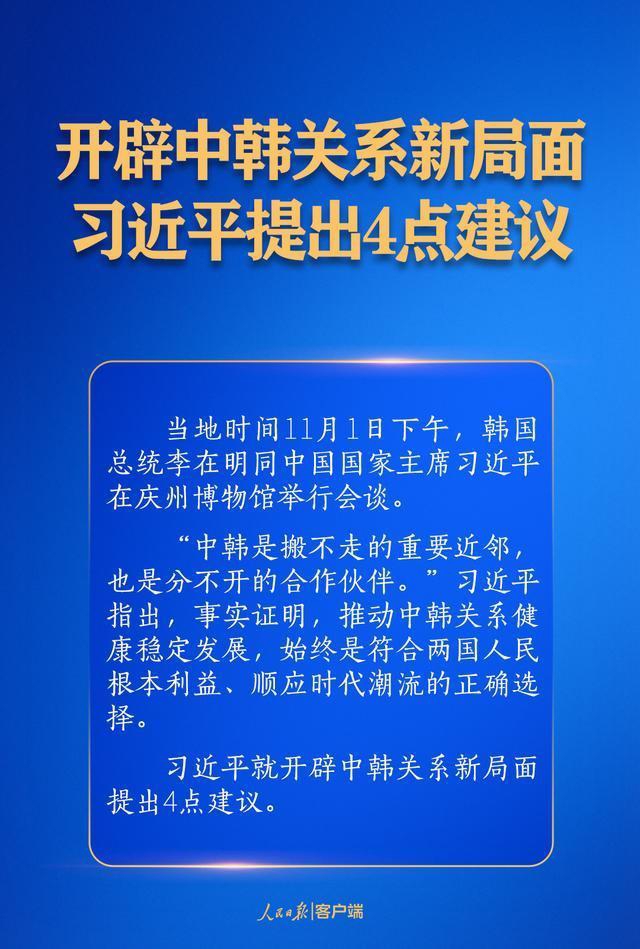 开辟中韩关系新局面
习近平提出4点建议

当地时间11月1日下午，韩国总统李在明同中国国家主席习近平在庆州博物馆举行会谈。

“中韩是搬不走的重要近邻，也是分不开的合作伙伴。”习近平指出，事实证明，推动中韩关系健康稳定发展，始终是符合两国人民根本利益、顺应时代潮流的正确选择。

习近平就开辟中韩关系新局面提出4点建议。

人民日报|客户端